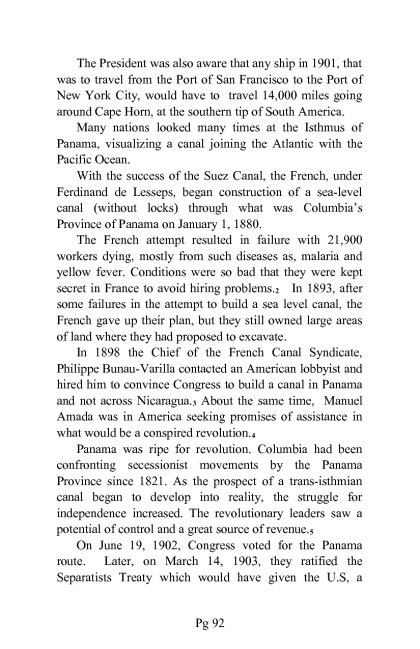 The President was also aware that any ship in 1901, that was to travel from the Port of San Francisco to the Port of New York City, would have to travel 14,000 miles going around Cape Horn, at the southern tip of South America.

Many nations looked many times at the Isthmus of Panama, visualizing a canal joining the Atlantic with the Pacific Ocean.

With the success of the Suez Canal, the French, under Ferdinand de Lesseps, began construction of a sea-level canal (without locks) through what was Columbia's Province of Panama on January 1, 1880.

The French attempt resulted in failure with 21,900 workers dying, mostly from such diseases as, malaria and yellow fever. Conditions were so bad that they were kept secret in France to avoid hiring problems.$_2$ In 1893, after some failures in the attempt to build a sea level canal, the French gave up their plan, but they still owned large areas of land where they had proposed to excavate.

In 1898 the Chief of the French Canal Syndicate, Philippe Bunau-Varilla contacted an American lobbyist and hired him to convince Congress to build a canal in Panama and not across Nicaragua.$_3$ About the same time, Manuel Amada was in America seeking promises of assistance in what would be a conspired revolution.$_4$

Panama was ripe for revolution. Columbia had been confronting secessionist movements by the Panama Province since 1821. As the prospect of a trans-isthmian canal began to develop into reality, the struggle for independence increased. The revolutionary leaders saw a potential of control and a great source of revenue.$_5$

On June 19, 1902, Congress voted for the Panama route. Later, on March 14, 1903, they ratified the Separatists Treaty which would have given the U.S, a

Pg 92